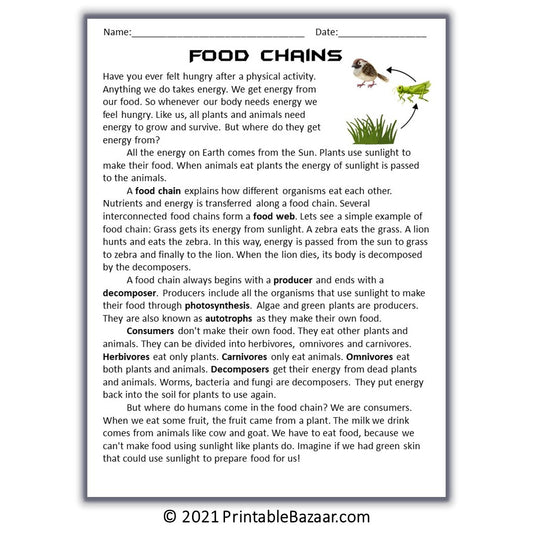 Name:____ Date:____

FOOD CHAINS

Have you ever felt hungry after a physical activity. Anything we do takes energy. We get energy from our food. So whenever our body needs energy we feel hungry. Like us, all plants and animals need energy to grow and survive. But where do they get energy from?

All the energy on Earth comes from the Sun. Plants use sunlight to make their food. When animals eat plants the energy of sunlight is passed to the animals.

A food chain explains how different organisms eat each other. Nutrients and energy is transferred along a food chain. Several interconnected food chains form a food web. Lets see a simple example of food chain: Grass gets its energy from sunlight. A zebra eats the grass. A lion hunts and eats the zebra. In this way, energy is passed from the sun to grass to zebra and finally to the lion. When the lion dies, its body is decomposed by the decomposers.

A food chain always begins with a producer and ends with a decomposer. Producers include all the organisms that use sunlight to make their food through photosynthesis. Algae and green plants are producers. They are also known as autotrophs as they make their own food.

Consumers don't make their own food. They eat other plants and animals. They can be divided into herbivores, omnivores and carnivores. Herbivores eat only plants. Carnivores only eat animals. Omnivores eat both plants and animals. Decomposers get their energy from dead plants and animals. Worms, bacteria and fungi are decomposers. They put energy back into the soil for plants to use again.

But where do humans come in the food chain? We are consumers. When we eat some fruit, the fruit came from a plant. The milk we drink comes from animals like cow and goat. We have to eat food, because we can't make food using sunlight like plants do. Imagine if we had green skin that could use sunlight to prepare food for us!

© 2021 PrintableBazaar.com